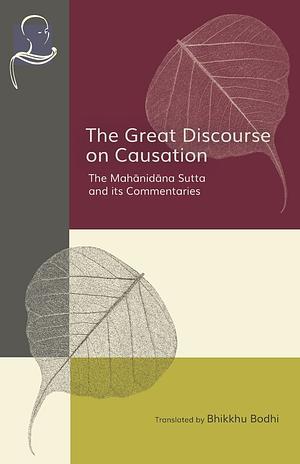 The Great Discourse on Causation

The Mahānidāna Sutta and its Commentaries

Translated by Bhikkhu Bodhi